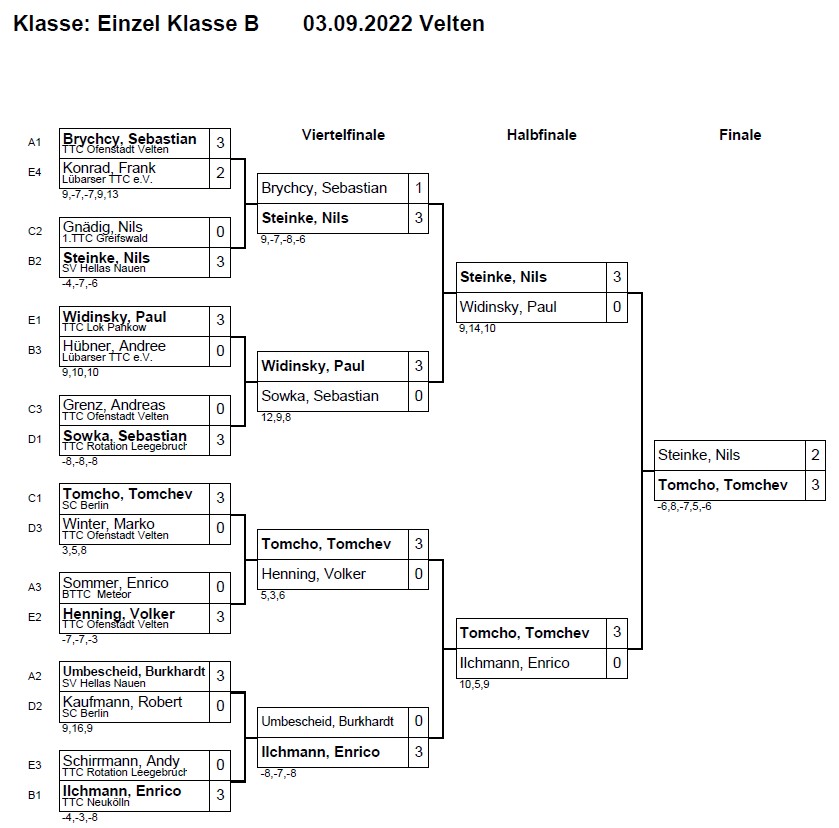 Klasse: Einzel Klasse B 03.09.2022 Velten

Viertelfinale

Halbfinale

Finale

A1 Brychcy, Sebastian TTC Ofenstadt Velten 3
E4 Konrad, Frank Lübarser TTC e.V. 2
9,-7,-7,9,13

C2 Gnädig, Nils 1.TTC Greifswald 0
B2 Steinke, Nils SV Hellas Nauen 3
-4,-7,-6

E1 Widinsky, Paul TTC Lok Pankow 3
B3 Hübner, Andree Lübarser TTC e.V. 0
9,10,10

C3 Grenz, Andreas TTC Ofenstadt Velten 0
D1 Sowka, Sebastian TTC Rotation Leegebruch 3
-8,-8,-8

C1 Tomcho, Tomchev SC Berlin 3
D3 Winter, Marko TTC Ofenstadt Velten 0
3,5,8

A3 Sommer, Enrico BTTC Meteor 0
E2 Henning, Volker TTC Ofenstadt Velten 3
-7,-7,-3

A2 Umbescheid, Burkhardt SV Hellas Nauen 3
D2 Kaufmann, Robert SC Berlin 0
9,16,9

E3 Schirrmann, Andy TTC Rotation Leegebruch 0
B1 Ilchmann, Enrico TTC Neukölln 3
-4,-3,-8

Brychcy, Sebastian 1
Steinke, Nils 3
9,-7,-8,-6

Widinsky, Paul 3
Sowka, Sebastian 0
12,9,8

Tomcho, Tomchev 3
Henning, Volker 0
5,3,6

Umbescheid, Burkhardt 0
Ilchmann, Enrico 3
-8,-7,-8

Steinke, Nils 3
Widinsky, Paul 0
9,14,10

Tomcho, Tomchev 3
Ilchmann, Enrico 0
10,5,9

Steinke, Nils 2
Tomcho, Tomchev 3
-6,8,-7,5,-6